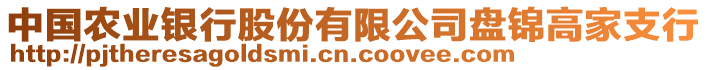 中国农业银行股份有限公司盘锦高家支行
http://pjtheresagoldsmi.cn.coovee.com